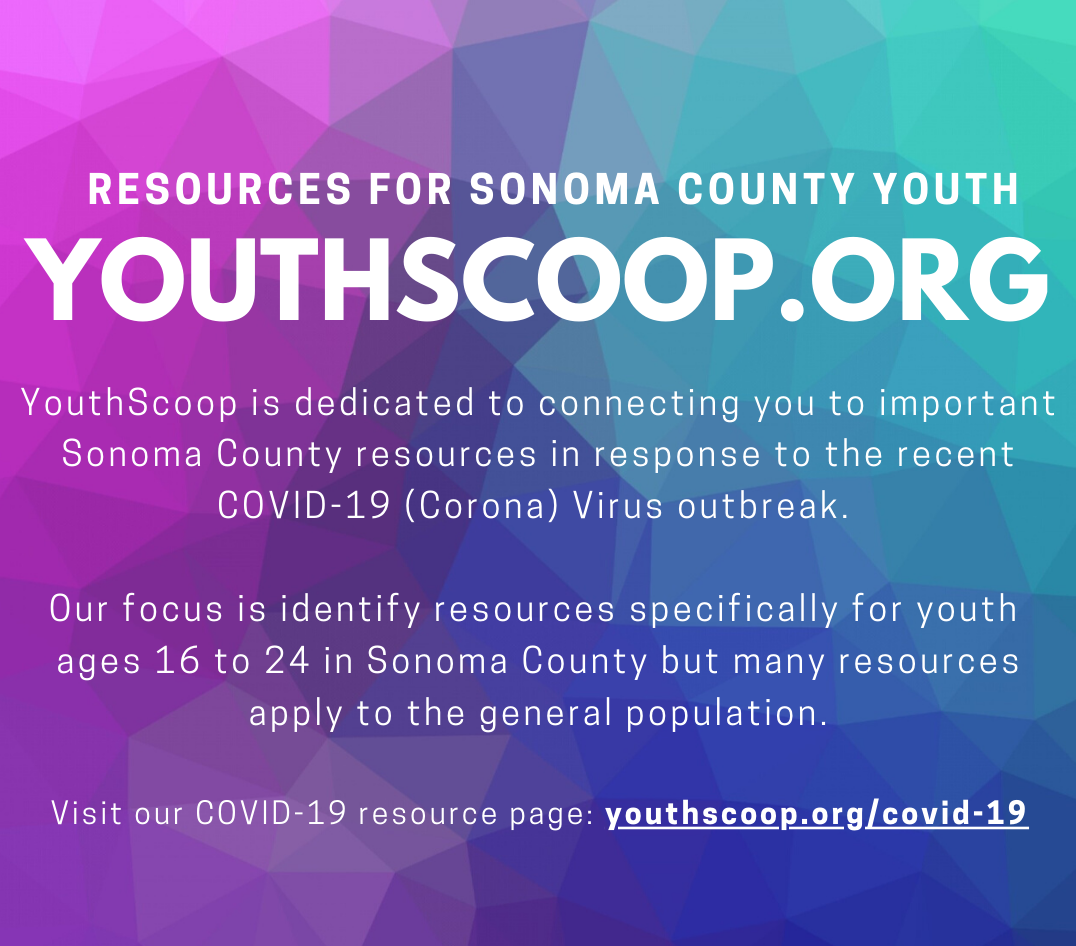 RESOURCES FOR SONOMA COUNTY YOUTH

YOUTHSCOOP.ORG

YouthScoop is dedicated to connecting you to important Sonoma County resources in response to the recent COVID-19 (Corona) Virus outbreak.

Our focus is identify resources specifically for youth ages 16 to 24 in Sonoma County but many resources apply to the general population.

Visit our COVID-19 resource page: youthscoop.org/covid-19